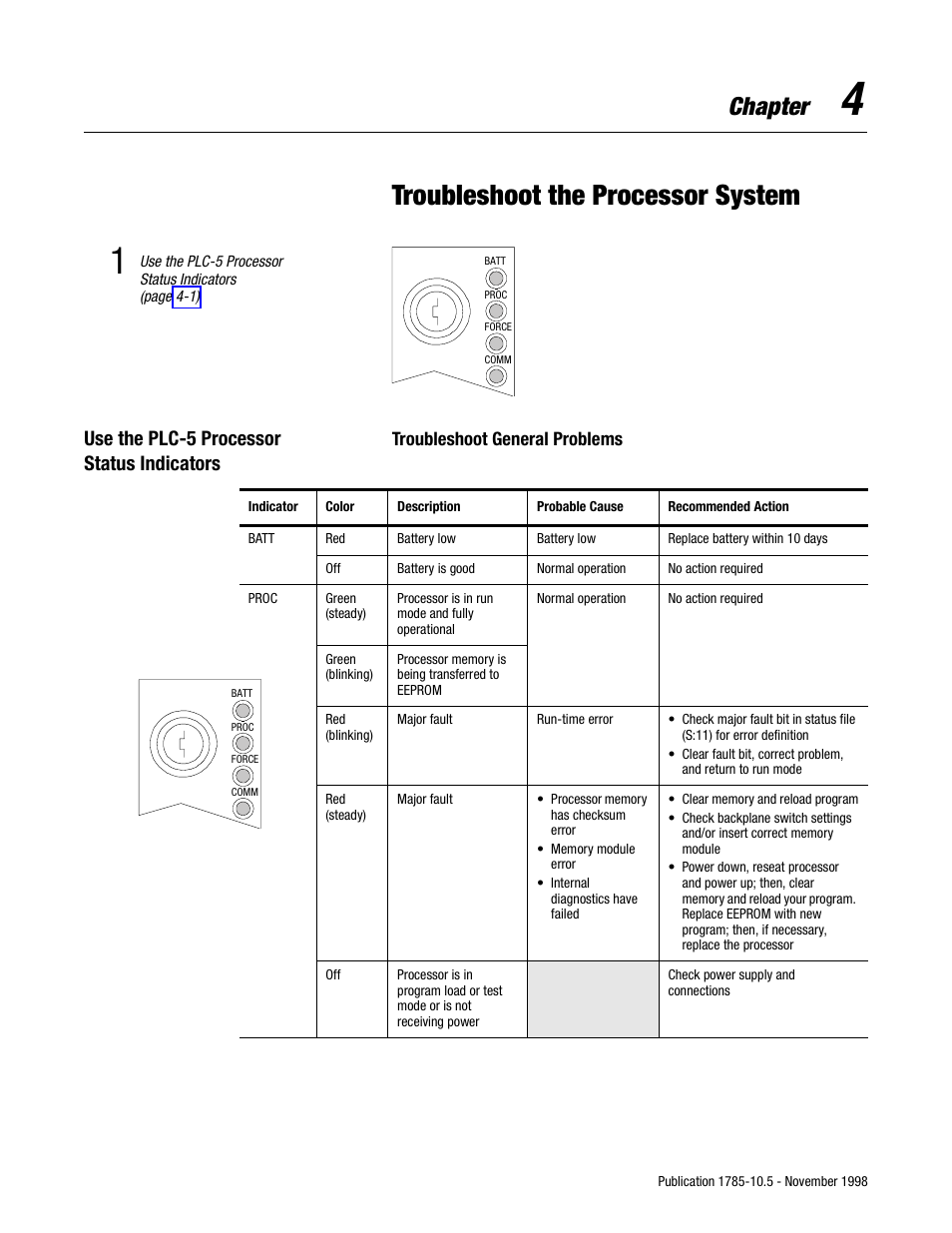 Chapter 4

Troubleshoot the Processor System

1 Use the PLC-5 Processor Status Indicators (page 4-1)

BATT
PROC
FORCE
COMM

Use the PLC-5 Processor Status Indicators

Troubleshoot General Problems

BATT
PROC
FORCE
COMM

| Indicator | Color | Description | Probable Cause | Recommended Action |
|---|---|---|---|---|
| BATT | Red | Battery low | Battery low | Replace battery within 10 days |
| | Off | Battery is good | Normal operation | No action required |
| PROC | Green (steady) | Processor is in run mode and fully operational | Normal operation | No action required |
| | Green (blinking) | Processor memory is being transferred to EEPROM | | |
| | Red (blinking) | Major fault | Run-time error | • Check major fault bit in status file (S:11) for error definition • Clear fault bit, correct problem, and return to run mode |
| | Red (steady) | Major fault | • Processor memory has checksum error • Memory module error • Internal diagnostics have failed | • Clear memory and reload program • Check backplane switch settings and/or insert correct memory module • Power down, reseat processor and power up; then, clear memory and reload your program. Replace EEPROM with new program; then, if necessary, replace the processor |
| | Off | Processor is in program load or test mode or is not receiving power | | Check power supply and connections |

Publication 1785-10.5 - November 1998